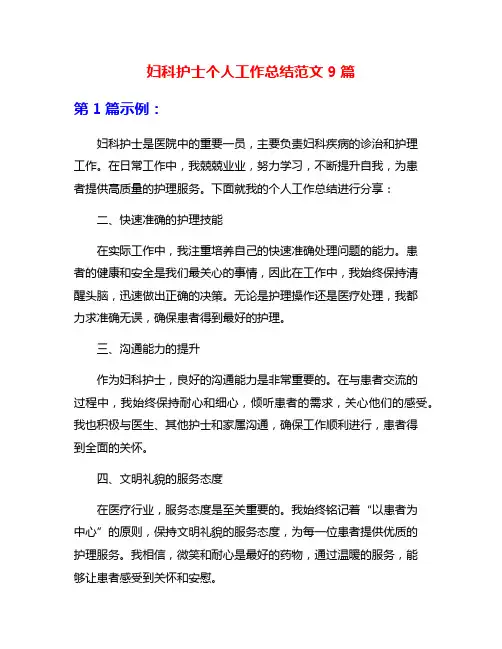 妇科护士个人工作总结范文 9 篇

第 1 篇示例：

妇科护士是医院中的重要一员，主要负责妇科疾病的诊治和护理工作。在日常工作中，我兢兢业业，努力学习，不断提升自我，为患者提供高质量的护理服务。下面就我的个人工作总结进行分享：

二、快速准确的护理技能

在实际工作中，我注重培养自己的快速准确处理问题的能力。患者的健康和安全是我们最关心的事情，因此在工作中，我始终保持清醒头脑，迅速做出正确的决策。无论是护理操作还是医疗处理，我都力求准确无误，确保患者得到最好的护理。

三、沟通能力的提升

作为妇科护士，良好的沟通能力是非常重要的。在与患者交流的过程中，我始终保持耐心和细心，倾听患者的需求，关心他们的感受。我也积极与医生、其他护士和家属沟通，确保工作顺利进行，患者得到全面的关怀。

四、文明礼貌的服务态度

在医疗行业，服务态度是至关重要的。我始终铭记着“以患者为中心”的原则，保持文明礼貌的服务态度，为每一位患者提供优质的护理服务。我相信，微笑和耐心是最好的药物，通过温暖的服务，能够让患者感受到关怀和安慰。